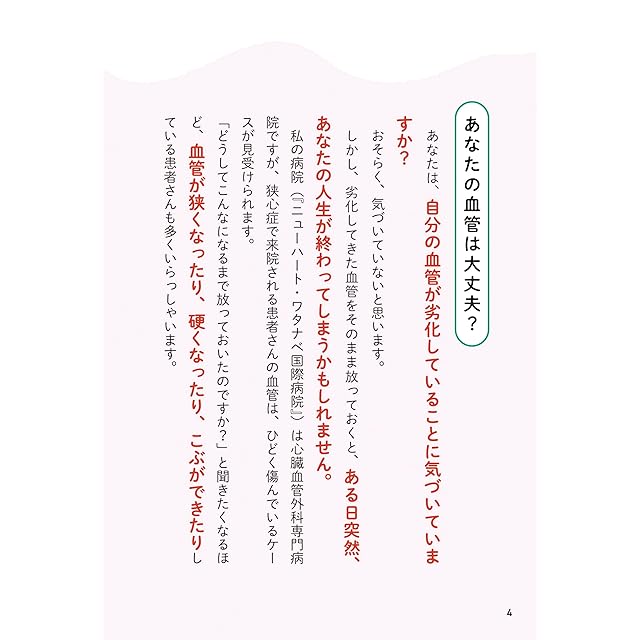 あなたの血管は大丈夫？

あなたは、自分の血管が劣化していることに気づいていますか？

おそらく、気づいていないと思います。

しかし、劣化してきた血管をそのまま放っておくと、ある日突然、あなたの人生が終わってしまうかもしれません。

私の病院（『ニューハート・ワタナベ国際病院』）は心臓血管外科専門病院ですが、狭心症で来院される患者さんの血管は、ひどく傷んでいるケースが見受けられます。

「どうしてこんなになるまで放っておいたのですか？」と聞きたくなるほど、血管が狭くなったり、硬くなったり、こぶができたりしている患者さんも多くいらっしゃいます。

4